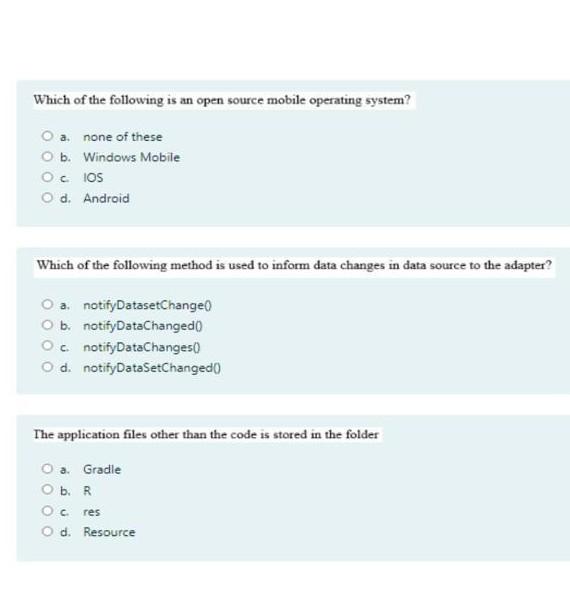 Which of the following is an open source mobile operating system?

a. none of these
b. Windows Mobile
c. IOS
d. Android

Which of the following method is used to inform data changes in data source to the adapter?

a. notifyDatasetChange()
b. notifyDataChanged()
c. notifyDataChanges()
d. notifyDataSetChanged()

The application files other than the code is stored in the folder

a. Gradle
b. R
c. res
d. Resource